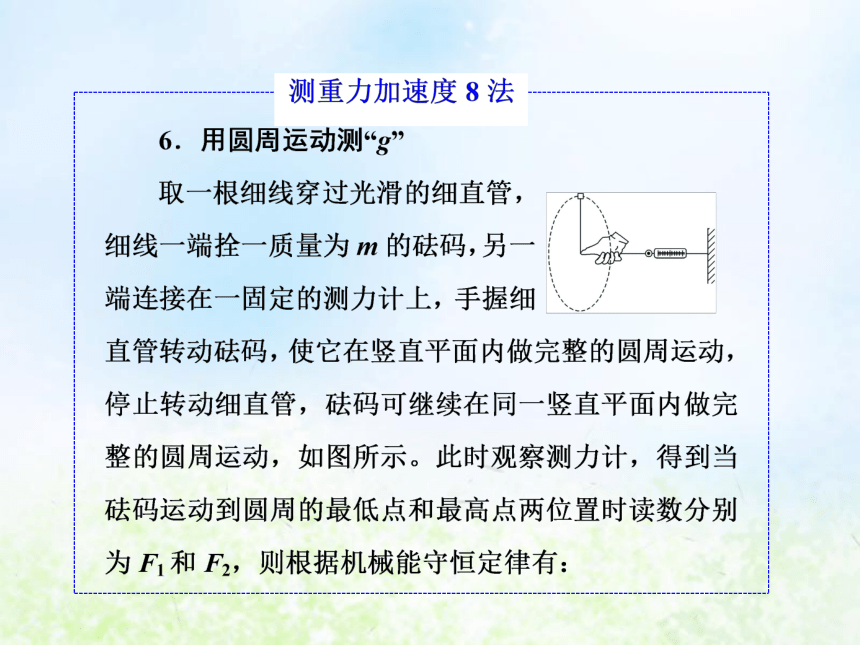 测重力加速度 8 法

6．用圆周运动测“$g$”

取一根细线穿过光滑的细直管，细线一端拴一质量为 $m$ 的砝码，另一端连接在一固定的测力计上，手握细直管转动砝码，使它在竖直平面内做完整的圆周运动，停止转动细直管，砝码可继续在同一竖直平面内做完整的圆周运动，如图所示。此时观察测力计，得到当砝码运动到圆周的最低点和最高点两位置时读数分别为 $F_1$ 和 $F_2$，则根据机械能守恒定律有：